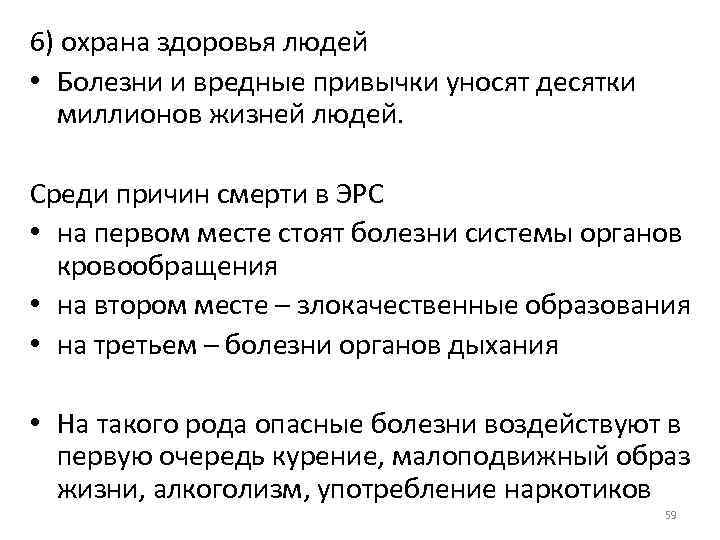 б) охрана здоровья людей

• Болезни и вредные привычки уносят десятки миллионов жизней людей.

Среди причин смерти в ЭРС

• на первом месте стоят болезни системы органов кровообращения
• на втором месте – злокачественные образования
• на третьем – болезни органов дыхания

• На такого рода опасные болезни воздействуют в первую очередь курение, малоподвижный образ жизни, алкоголизм, употребление наркотиков

59